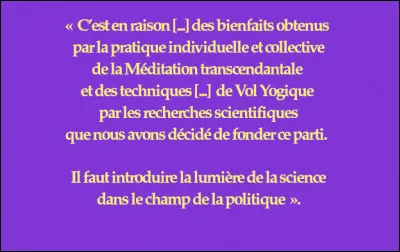 « C'est en raison [...] des bienfaits obtenus par la pratique individuelle et collective de la Méditation transcendantale et des techniques [...] de Vol Yogique par les recherches scientifiques que nous avons décidé de fonder ce parti.

Il faut introduire la lumière de la science dans le champ de la politique ».